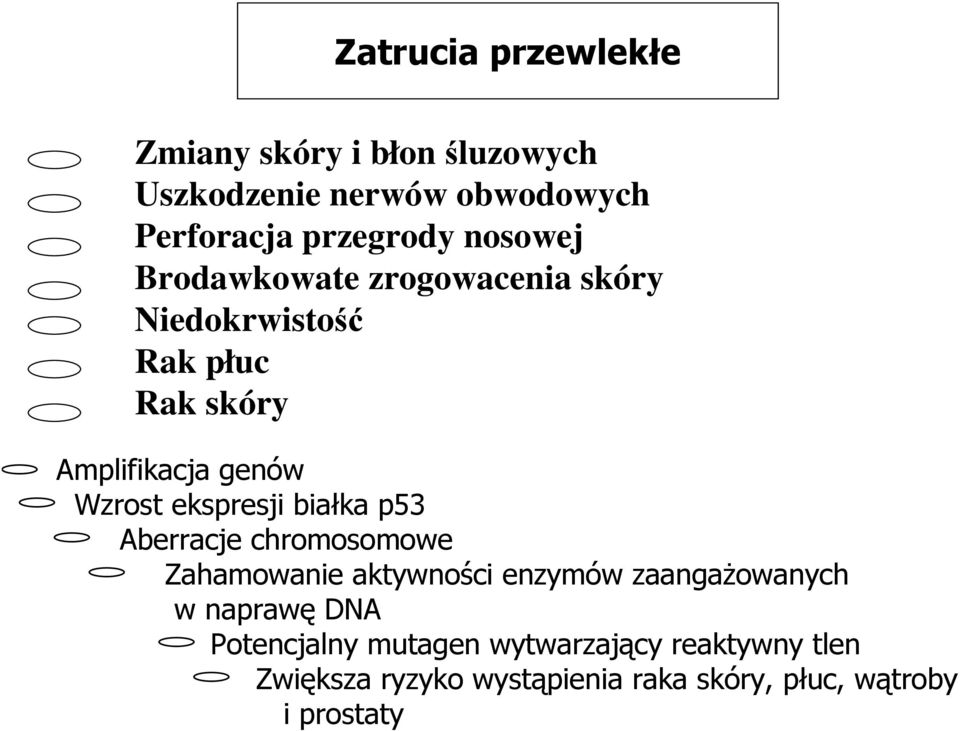 Zatrucia przewlekłe

Zmiany skóry i błon śluzowych
Uszkodzenie nerwów obwodowych
Perforacja przegrody nosowej
Brodawkowate zrogowacenia skóry
Niedokrwistość
Rak płuc
Rak skóry

Amplifikacja genów
Wzrost ekspresji białka p53
Aberracje chromosomowe
Zahamowanie aktywności enzymów zaangażowanych w naprawę DNA
Potencjalny mutagen wytwarzający reaktywny tlen
Zwiększa ryzyko wystąpienia raka skóry, płuc, wątroby i prostaty